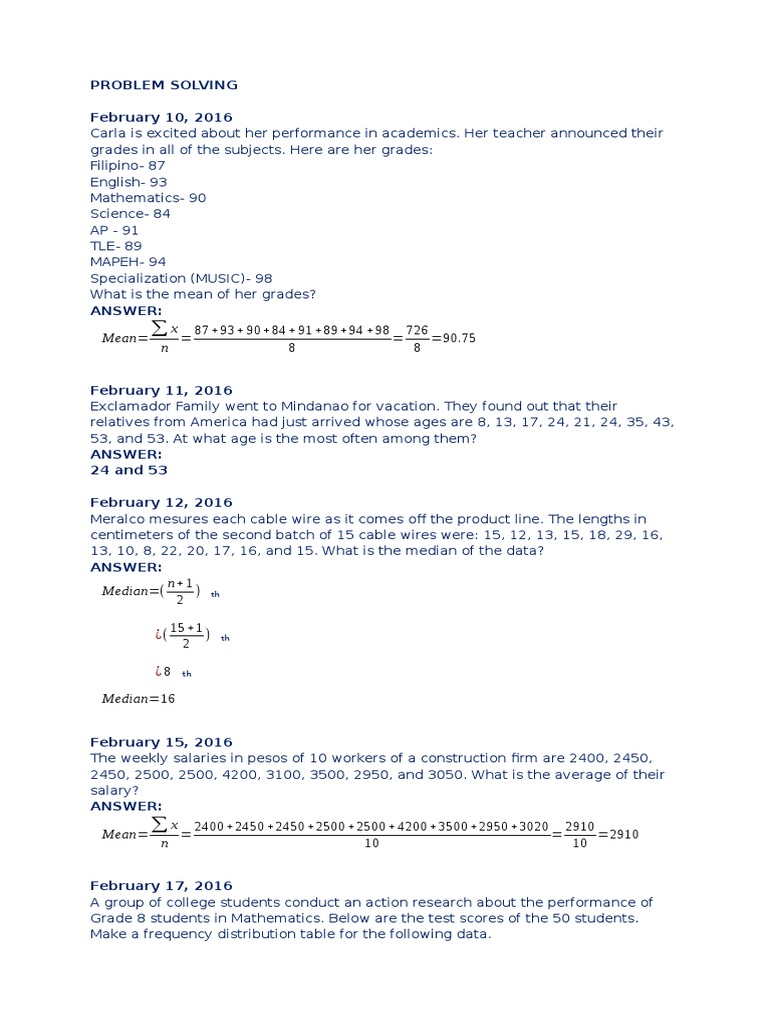 PROBLEM SOLVING

February 10, 2016
Carla is excited about her performance in academics. Her teacher announced their grades in all of the subjects. Here are her grades:
Filipino- 87
English- 93
Mathematics- 90
Science- 84
AP - 91
TLE- 89
MAPEH- 94
Specialization (MUSIC)- 98
What is the mean of her grades?
ANSWER:
$Mean=\frac{\sum x}{n}=\frac{87+93+90+84+91+89+94+98}{8}=\frac{726}{8}=90.75$

February 11, 2016
Exclamador Family went to Mindanao for vacation. They found out that their relatives from America had just arrived whose ages are 8, 13, 17, 24, 21, 24, 35, 43, 53, and 53. At what age is the most often among them?
ANSWER:
24 and 53

February 12, 2016
Meralco mesures each cable wire as it comes off the product line. The lengths in centimeters of the second batch of 15 cable wires were: 15, 12, 13, 15, 18, 29, 16, 13, 10, 8, 22, 20, 17, 16, and 15. What is the median of the data?
ANSWER:
$Median=(\frac{n+1}{2})$ th

$¿(\frac{15+1}{2})$ th

$¿8$ th

$Median=16$

February 15, 2016
The weekly salaries in pesos of 10 workers of a construction firm are 2400, 2450, 2450, 2500, 2500, 4200, 3100, 3500, 2950, and 3050. What is the average of their salary?
ANSWER:
$Mean=\frac{\sum x}{n}=\frac{2400+2450+2450+2500+2500+4200+3500+2950+3020}{10}=\frac{2910}{10}=2910$

February 17, 2016
A group of college students conduct an action research about the performance of Grade 8 students in Mathematics. Below are the test scores of the 50 students. Make a frequency distribution table for the following data.